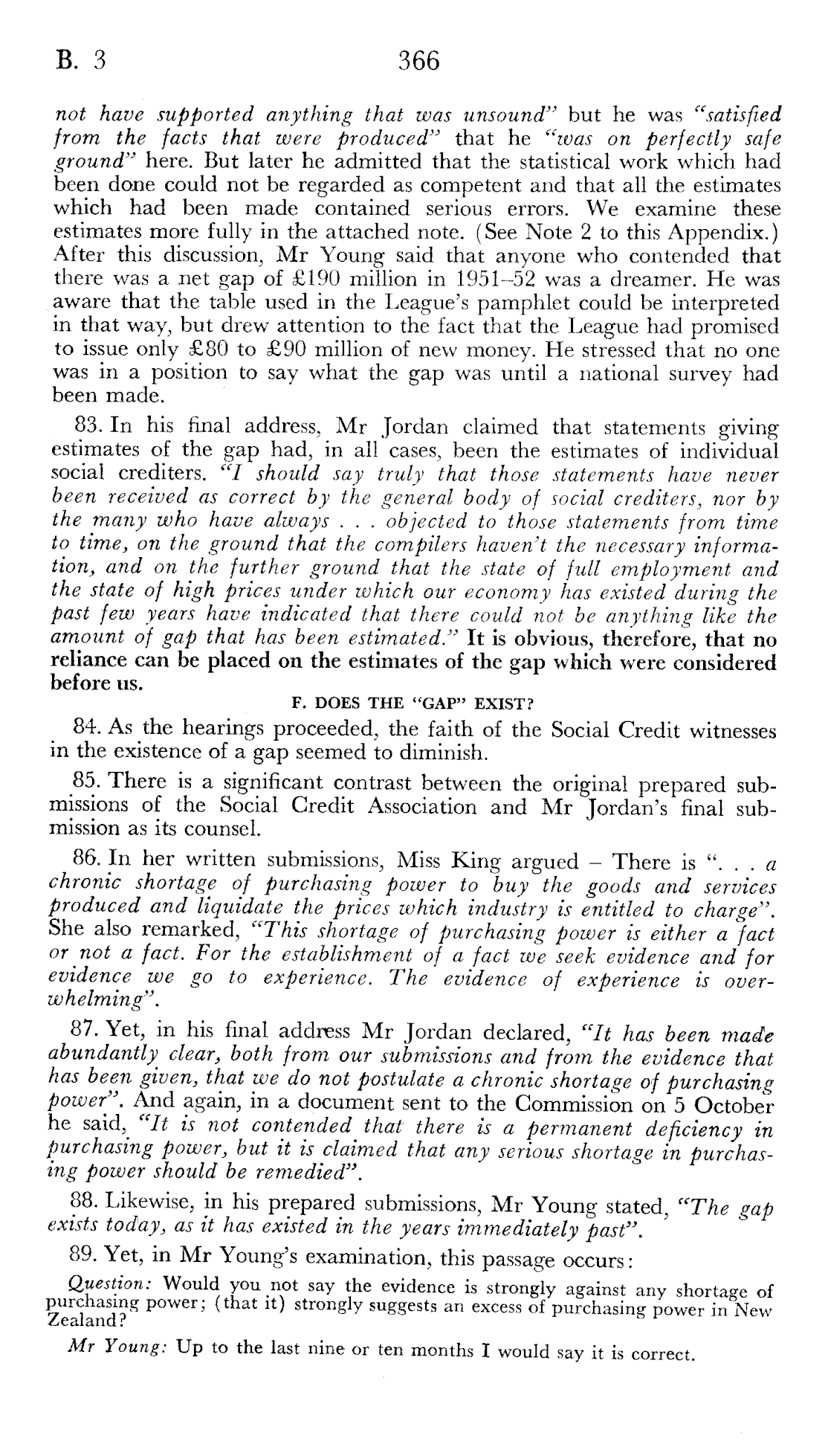 B. 3 366

not have supported anything that was unsound" but he was "satisfied from the facts that were produced" that he "was on perfectly safe ground" here. But later he admitted that the statistical work which had been done could not be regarded as competent and that all the estimates which had been made contained serious errors. We examine these estimates more fully in the attached note. (See Note 2 to this Appendix.) After this discussion, Mr Young said that anyone who contended that there was a net gap of £190 million in 1951–52 was a dreamer. He was aware that the table used in the League's pamphlet could be interpreted in that way, but drew attention to the fact that the League had promised to issue only £80 to £90 million of new money. He stressed that no one was in a position to say what the gap was until a national survey had been made.

83. In his final address, Mr Jordan claimed that statements giving estimates of the gap had, in all cases, been the estimates of individual social crediters. "I should say truly that those statements have never been received as correct by the general body of social crediters, nor by the many who have always . . . objected to those statements from time to time, on the ground that the compilers haven't the necessary information, and on the further ground that the state of full employment and the state of high prices under which our economy has existed during the past few years have indicated that there could not be anything like the amount of gap that has been estimated." It is obvious, therefore, that no reliance can be placed on the estimates of the gap which were considered before us.

F. DOES THE "GAP" EXIST?

84. As the hearings proceeded, the faith of the Social Credit witnesses in the existence of a gap seemed to diminish.

85. There is a significant contrast between the original prepared submissions of the Social Credit Association and Mr Jordan's final submission as its counsel.

86. In her written submissions, Miss King argued – There is ". . . a chronic shortage of purchasing power to buy the goods and services produced and liquidate the prices which industry is entitled to charge". She also remarked, "This shortage of purchasing power is either a fact or not a fact. For the establishment of a fact we seek evidence and for evidence we go to experience. The evidence of experience is overwhelming".

87. Yet, in his final address Mr Jordan declared, "It has been made abundantly clear, both from our submissions and from the evidence that has been given, that we do not postulate a chronic shortage of purchasing power". And again, in a document sent to the Commission on 5 October he said, "It is not contended that there is a permanent deficiency in purchasing power, but it is claimed that any serious shortage in purchasing power should be remedied".

88. Likewise, in his prepared submissions, Mr Young stated, "The gap exists today, as it has existed in the years immediately past".

89. Yet, in Mr Young's examination, this passage occurs:

Question: Would you not say the evidence is strongly against any shortage of purchasing power; (that it) strongly suggests an excess of purchasing power in New Zealand?

Mr Young: Up to the last nine or ten months I would say it is correct.